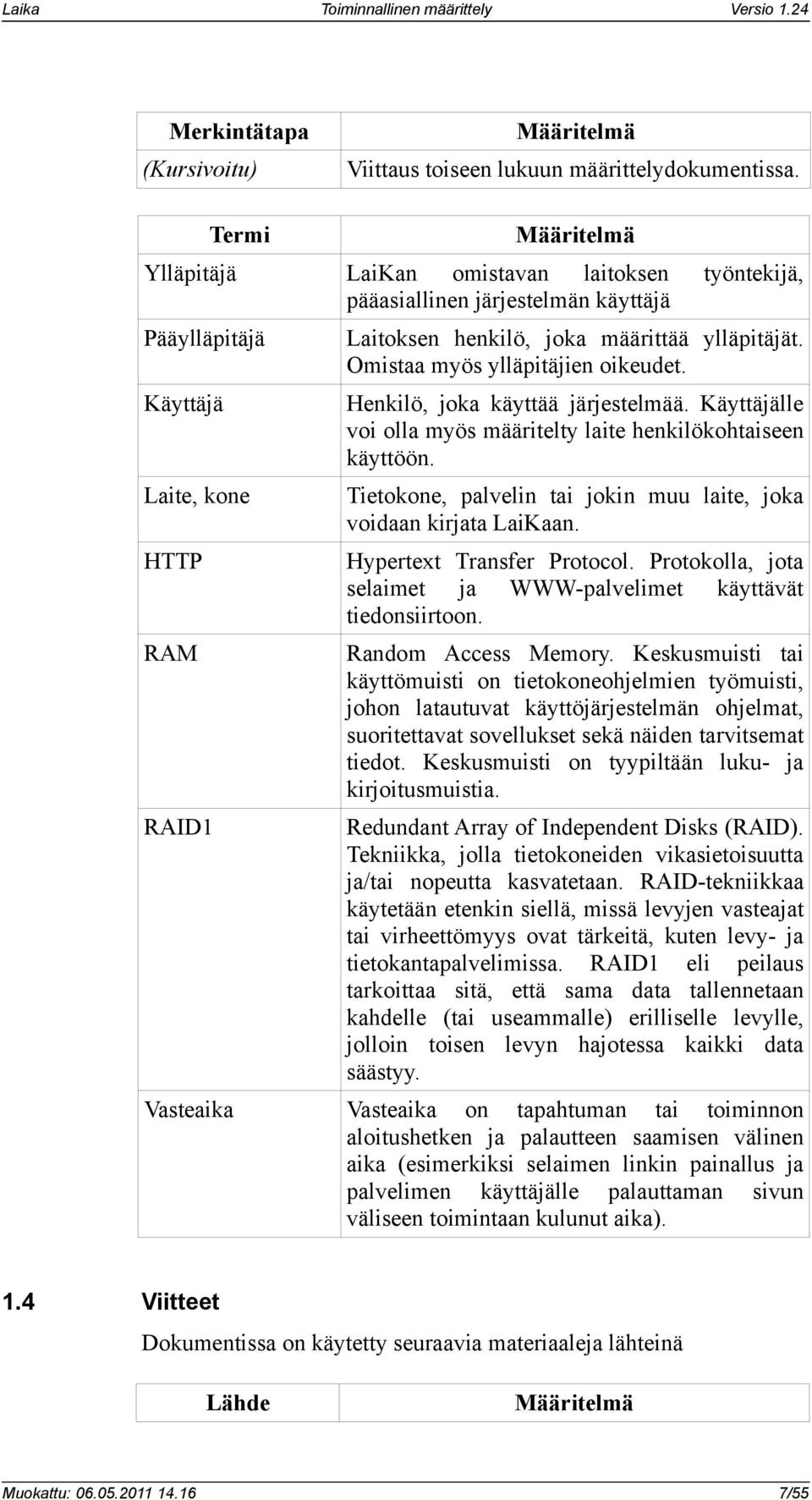 Laika Toiminnallinen määrittely Versio 1.24

| Merkintätapa | Määritelmä |
|---|---|
| (Kursivoitu) | Viittaus toiseen lukuun määrittelydokumentissa. |

| Termi | Määritelmä |
|---|---|
| Ylläpitäjä | LaiKan omistavan laitoksen työntekijä, pääasiallinen järjestelmän käyttäjä |
| Pääylläpitäjä | Laitoksen henkilö, joka määrittää ylläpitäjät. Omistaa myös ylläpitäjien oikeudet. |
| Käyttäjä | Henkilö, joka käyttää järjestelmää. Käyttäjälle voi olla myös määritelty laite henkilökohtaiseen käyttöön. |
| Laite, kone | Tietokone, palvelin tai jokin muu laite, joka voidaan kirjata LaiKaan. |
| HTTP | Hypertext Transfer Protocol. Protokolla, jota selaimet ja WWW-palvelimet käyttävät tiedonsiirtoon. |
| RAM | Random Access Memory. Keskusmuisti tai käyttömuisti on tietokoneohjelmien työmuisti, johon latautuvat käyttöjärjestelmän ohjelmat, suoritettavat sovellukset sekä näiden tarvitsemat tiedot. Keskusmuisti on tyypiltään luku- ja kirjoitusmuistia. |
| RAID1 | Redundant Array of Independent Disks (RAID). Tekniikka, jolla tietokoneiden vikasietoisuutta ja/tai nopeutta kasvatetaan. RAID-tekniikkaa käytetään etenkin siellä, missä levyjen vasteajat tai virheettömyys ovat tärkeitä, kuten levy- ja tietokantapalvelimissa. RAID1 eli peilaus tarkoittaa sitä, että sama data tallennetaan kahdelle (tai useammalle) erilliselle levylle, jolloin toisen levyn hajotessa kaikki data säästyy. |
| Vasteaika | Vasteaika on tapahtuman tai toiminnon aloitushetken ja palautteen saamisen välinen aika (esimerkiksi selaimen linkin painallus ja palvelimen käyttäjälle palauttaman sivun väliseen toimintaan kulunut aika). |

1.4 Viitteet

Dokumentissa on käytetty seuraavia materiaaleja lähteinä

| Lähde | Määritelmä |
|---|---|

Muokattu: 06.05.2011 14.16 7/55